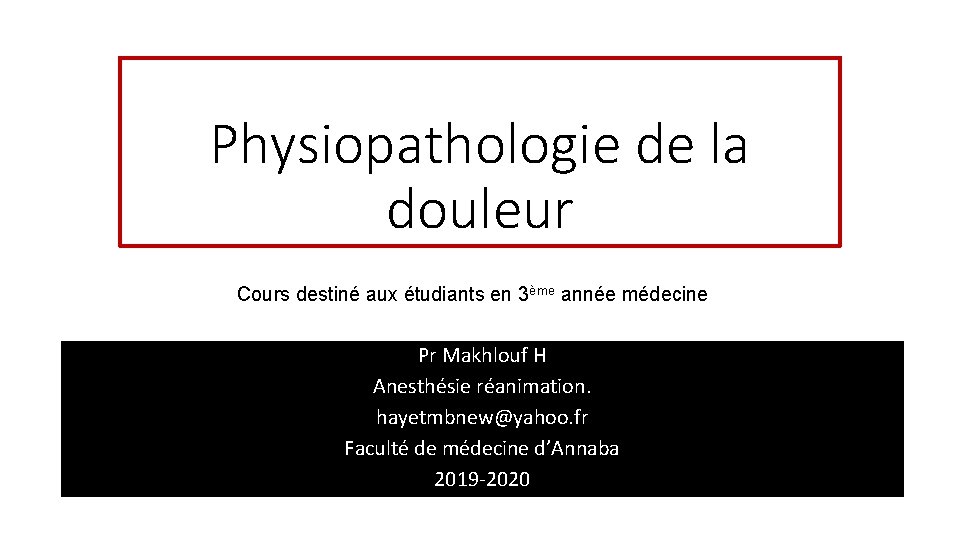 Physiopathologie de la douleur

Cours destiné aux étudiants en 3ème année médecine

Pr Makhlouf H
Anesthésie réanimation.
hayetmbnew@yahoo.fr
Faculté de médecine d'Annaba
2019-2020